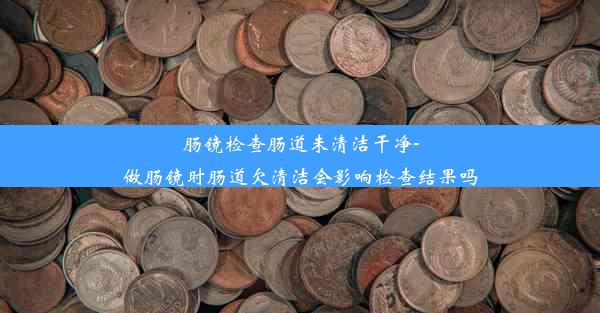 肠镜检查肠道未清洁干净-
做肠镜时肠道欠清洁会影响检查结果吗